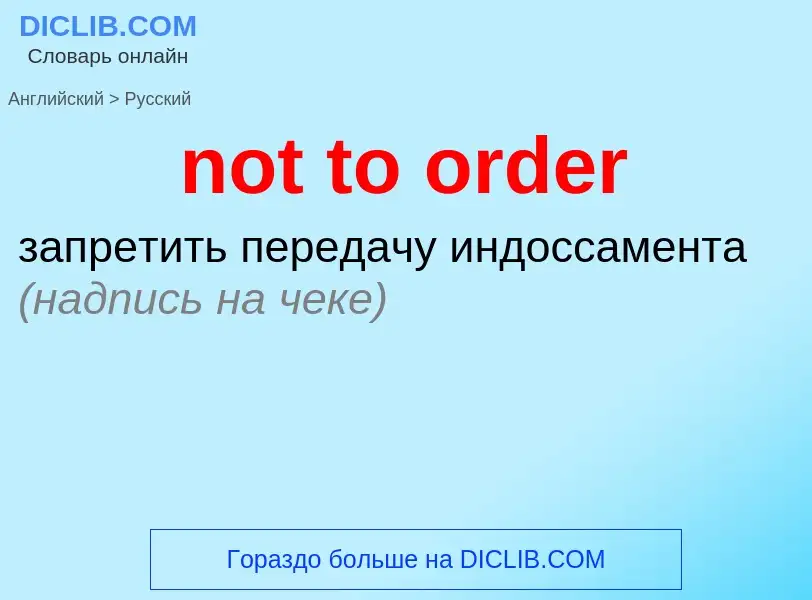 DICLIB.COM
Словарь онлайн

Английский > Русский

not to order

запретить передачу индоссамента (надпись на чеке)

Гораздо больше на DICLIB.COM